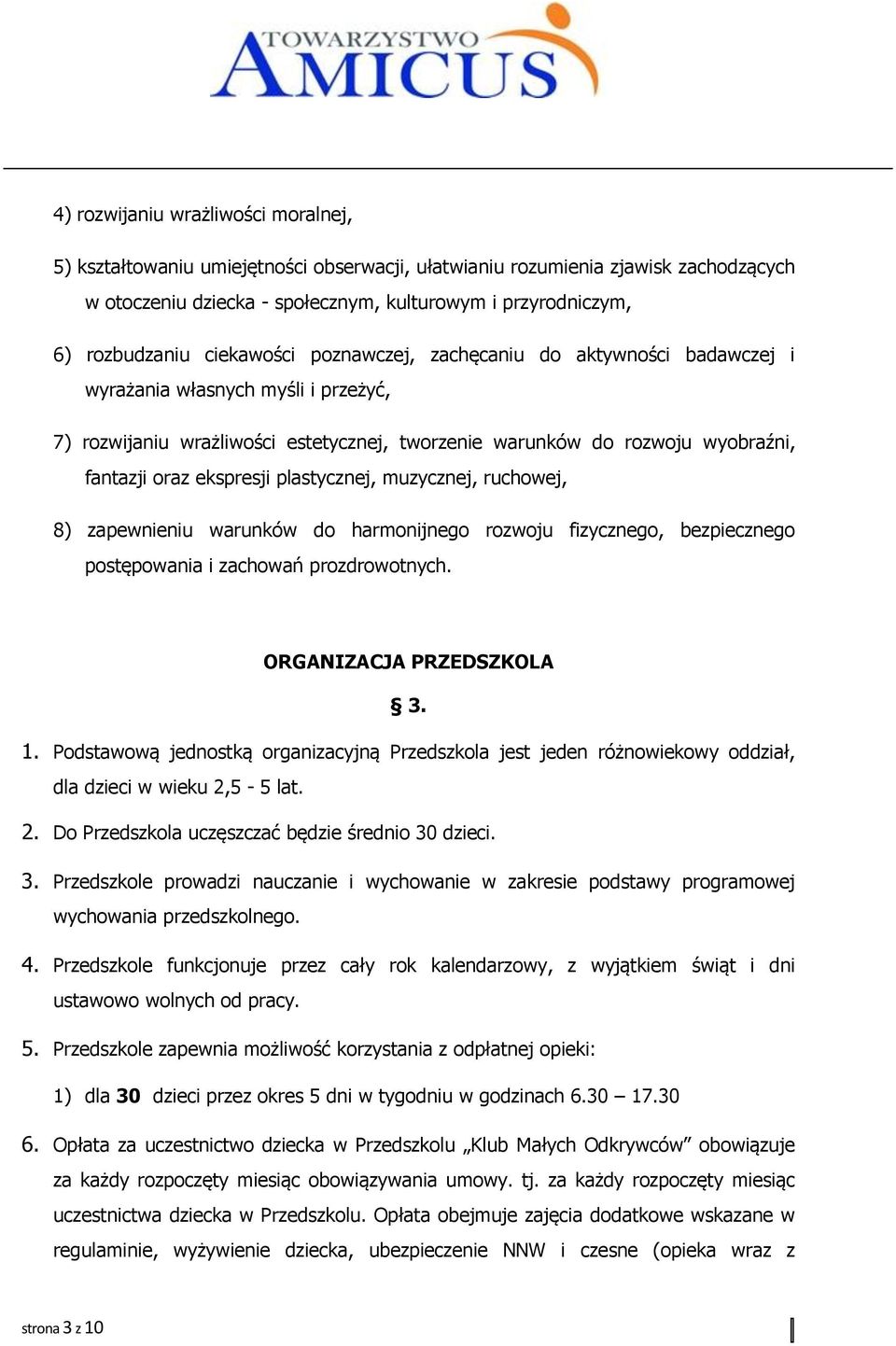 TOWARZYSTWO AMICUS

4) rozwijaniu wrażliwości moralnej,

5) kształtowaniu umiejętności obserwacji, ułatwianiu rozumienia zjawisk zachodzących w otoczeniu dziecka - społecznym, kulturowym i przyrodniczym,

6) rozbudzaniu ciekawości poznawczej, zachęcaniu do aktywności badawczej i wyrażania własnych myśli i przeżyć,

7) rozwijaniu wrażliwości estetycznej, tworzenie warunków do rozwoju wyobraźni, fantazji oraz ekspresji plastycznej, muzycznej, ruchowej,

8) zapewnieniu warunków do harmonijnego rozwoju fizycznego, bezpiecznego postępowania i zachowań prozdrowotnych.

ORGANIZACJA PRZEDSZKOLA

§ 3.

1. Podstawową jednostką organizacyjną Przedszkola jest jeden różnowiekowy oddział, dla dzieci w wieku 2,5 - 5 lat.

2. Do Przedszkola uczęszczać będzie średnio 30 dzieci.

3. Przedszkole prowadzi nauczanie i wychowanie w zakresie podstawy programowej wychowania przedszkolnego.

4. Przedszkole funkcjonuje przez cały rok kalendarzowy, z wyjątkiem świąt i dni ustawowo wolnych od pracy.

5. Przedszkole zapewnia możliwość korzystania z odpłatnej opieki:

1) dla 30 dzieci przez okres 5 dni w tygodniu w godzinach 6.30 – 17.30

6. Opłata za uczestnictwo dziecka w Przedszkolu „Klub Małych Odkrywców” obowiązuje za każdy rozpoczęty miesiąc obowiązywania umowy. tj. za każdy rozpoczęty miesiąc uczestnictwa dziecka w Przedszkolu. Opłata obejmuje zajęcia dodatkowe wskazane w regulaminie, wyżywienie dziecka, ubezpieczenie NNW i czesne (opieka wraz z

strona 3 z 10